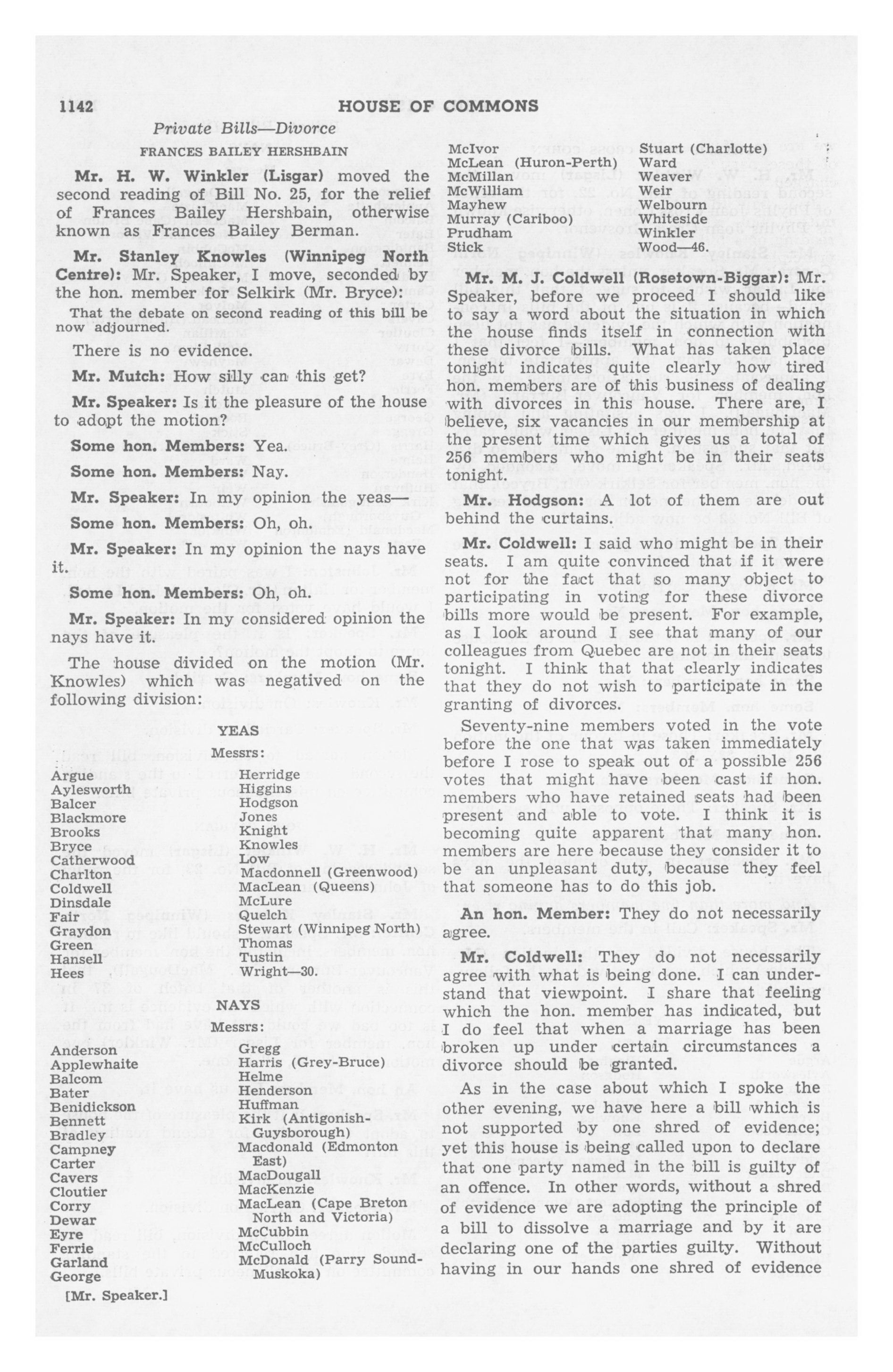 1142 HOUSE OF COMMONS

Private Bills—Divorce

FRANCES BAILEY HERSHBAIN

Mr. H. W. Winkler (Lisgar) moved the second reading of Bill No. 25, for the relief of Frances Bailey Hershbain, otherwise known as Frances Bailey Berman.

Mr. Stanley Knowles (Winnipeg North Centre): Mr. Speaker, I move, seconded by the hon. member for Selkirk (Mr. Bryce):

That the debate on second reading of this bill be now adjourned.

There is no evidence.

Mr. Mutch: How silly can this get?

Mr. Speaker: Is it the pleasure of the house to adopt the motion?

Some hon. Members: Yea.

Some hon. Members: Nay.

Mr. Speaker: In my opinion the yeas—

Some hon. Members: Oh, oh.

Mr. Speaker: In my opinion the nays have it.

Some hon. Members: Oh, oh.

Mr. Speaker: In my considered opinion the nays have it.

The house divided on the motion (Mr. Knowles) which was negatived on the following division:

YEAS

Messrs:

Argue
Aylesworth
Balcer
Blackmore
Brooks
Bryce
Catherwood
Charlton
Coldwell
Dinsdale
Fair
Graydon
Green
Hansell
Hees

Herridge
Higgins
Hodgson
Jones
Knight
Knowles
Low
Macdonnell (Greenwood)
MacLean (Queens)
McLure
Quelch
Stewart (Winnipeg North)
Thomas
Tustin
Wright—30.

NAYS

Messrs:

Anderson
Applewhaite
Balcom
Bater
Benidickson
Bennett
Bradley
Campney
Carter
Cavers
Cloutier
Corry
Dewar
Eyre
Ferrie
Garland
George

Gregg
Harris (Grey-Bruce)
Helme
Henderson
Huffman
Kirk (Antigonish-Guysborough)
Macdonald (Edmonton East)
MacDougall
MacKenzie
MacLean (Cape Breton North and Victoria)
McCubbin
McCulloch
McDonald (Parry Sound-Muskoka)

[Mr. Speaker.]

McIvor
McLean (Huron-Perth)
McMillan
McWilliam
Mayhew
Murray (Cariboo)
Prudham
Stick

Stuart (Charlotte)
Ward
Weaver
Weir
Welbourn
Whiteside
Winkler
Wood—46.

Mr. M. J. Coldwell (Rosetown-Biggar): Mr. Speaker, before we proceed I should like to say a word about the situation in which the house finds itself in connection with these divorce bills. What has taken place tonight indicates quite clearly how tired hon. members are of this business of dealing with divorces in this house. There are, I believe, six vacancies in our membership at the present time which gives us a total of 256 members who might be in their seats tonight.

Mr. Hodgson: A lot of them are out behind the curtains.

Mr. Coldwell: I said who might be in their seats. I am quite convinced that if it were not for the fact that so many object to participating in voting for these divorce bills more would be present. For example, as I look around I see that many of our colleagues from Quebec are not in their seats tonight. I think that that clearly indicates that they do not wish to participate in the granting of divorces.

Seventy-nine members voted in the vote before the one that was taken immediately before I rose to speak out of a possible 256 votes that might have been cast if hon. members who have retained seats had been present and able to vote. I think it is becoming quite apparent that many hon. members are here because they consider it to be an unpleasant duty, because they feel that someone has to do this job.

An hon. Member: They do not necessarily agree.

Mr. Coldwell: They do not necessarily agree with what is being done. I can understand that viewpoint. I share that feeling which the hon. member has indicated, but I do feel that when a marriage has been broken up under certain circumstances a divorce should be granted.

As in the case about which I spoke the other evening, we have here a bill which is not supported by one shred of evidence; yet this house is being called upon to declare that one party named in the bill is guilty of an offence. In other words, without a shred of evidence we are adopting the principle of a bill to dissolve a marriage and by it are declaring one of the parties guilty. Without having in our hands one shred of evidence